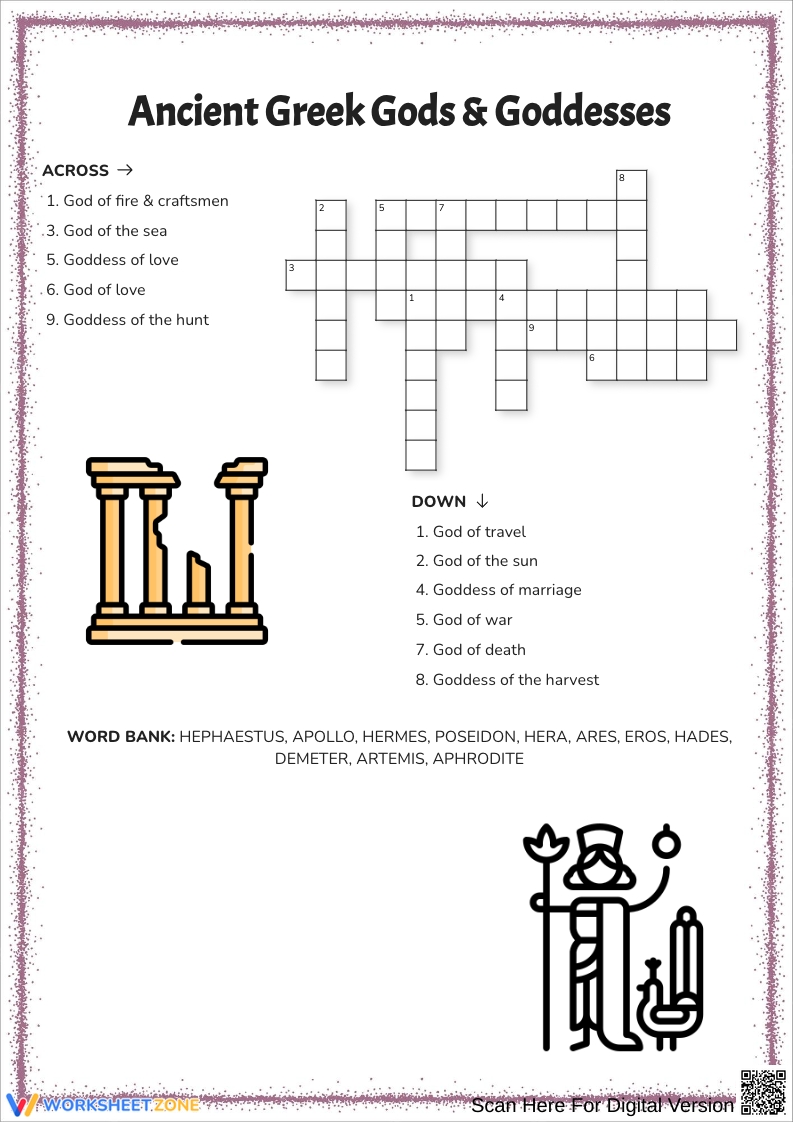 Ancient Greek Gods & Goddesses

ACROSS →

1. God of fire & craftsmen
3. God of the sea
5. Goddess of love
6. God of love
9. Goddess of the hunt

8
2 5 7
3
1 4
9
6

DOWN ↓

1. God of travel
2. God of the sun
4. Goddess of marriage
5. God of war
7. God of death
8. Goddess of the harvest

WORD BANK: HEPHAESTUS, APOLLO, HERMES, POSEIDON, HERA, ARES, EROS, HADES, DEMETER, ARTEMIS, APHRODITE

WORKSHEETZONE

Scan Here For Digital Version